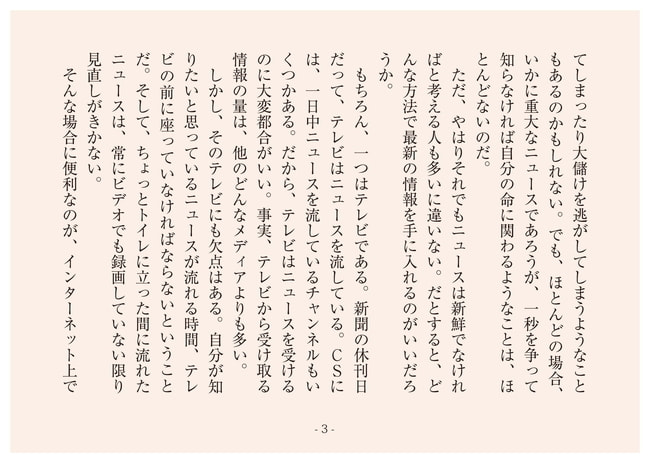 てしまったり大儲けを逃がしてしまうようなこともあるのかもしれない。でも、ほとんどの場合、いかに重大なニュースであろうが、一秒を争って知らなければ自分の命に関わるようなことは、ほとんどないのだ。

ただ、やはりそれでもニュースは新鮮でなければと考える人も多いに違いない。だとすると、どんな方法で最新の情報を手に入れるのがいいだろうか。

もちろん、一つはテレビである。新聞の休刊日だって、テレビはニュースを流している。CSには、一日中ニュースを流しているチャンネルもいくつかある。だから、テレビはニュースを受けるのに大変都合がいい。事実、テレビから受け取る情報の量は、他のどんなメディアよりも多い。

しかし、そのテレビにも欠点はある。自分が知りたいと思っているニュースが流れる時間、テレビの前に座っていなければならないということだ。そして、ちょっとトイレに立った間に流れたニュースは、常にビデオでも録画していない限り見直しがきかない。

そんな場合に便利なのが、インターネット上で

- 3 -